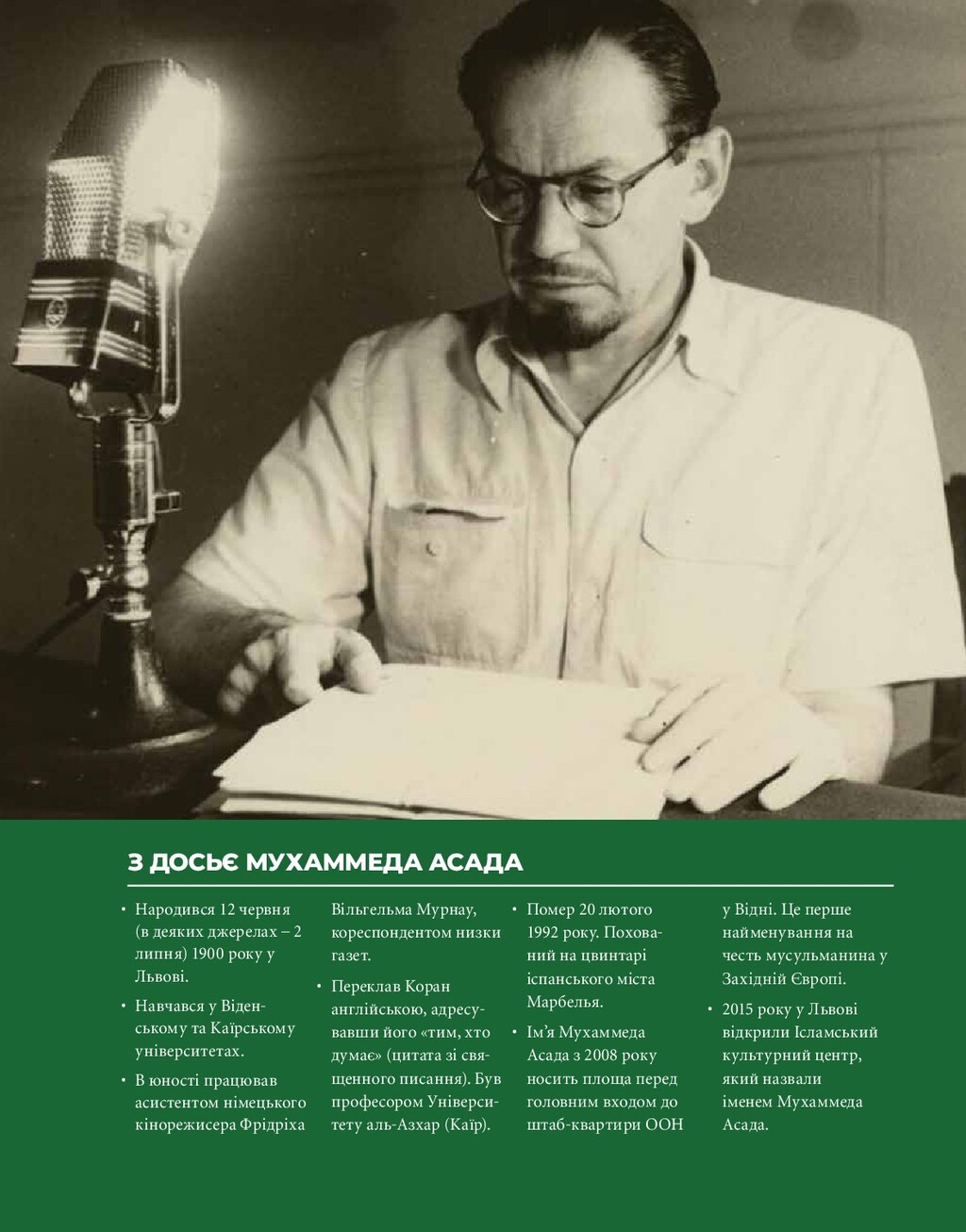 З ДОСЬЄ МУХАММЕДА АСАДА

• Народився 12 червня (в деяких джерелах – 2 липня) 1900 року у Львові.

• Навчався у Віденському та Каїрському університетах.

• В юності працював асистентом німецького кінорежисера Фрідріха Вільгельма Мурнау, кореспондентом низки газет.

• Переклав Коран англійською, адресувавши його «тим, хто думає» (цитата зі священного писання). Був професором Університету аль-Азхар (Каїр).

• Помер 20 лютого 1992 року. Похований на цвинтарі іспанського міста Марбелья.

• Ім'я Мухаммеда Асада з 2008 року носить площа перед головним входом до штаб-квартири ООН у Відні. Це перше найменування на честь мусульманина у Західній Європі.

• 2015 року у Львові відкрили Ісламський культурний центр, який назвали іменем Мухаммеда Асада.